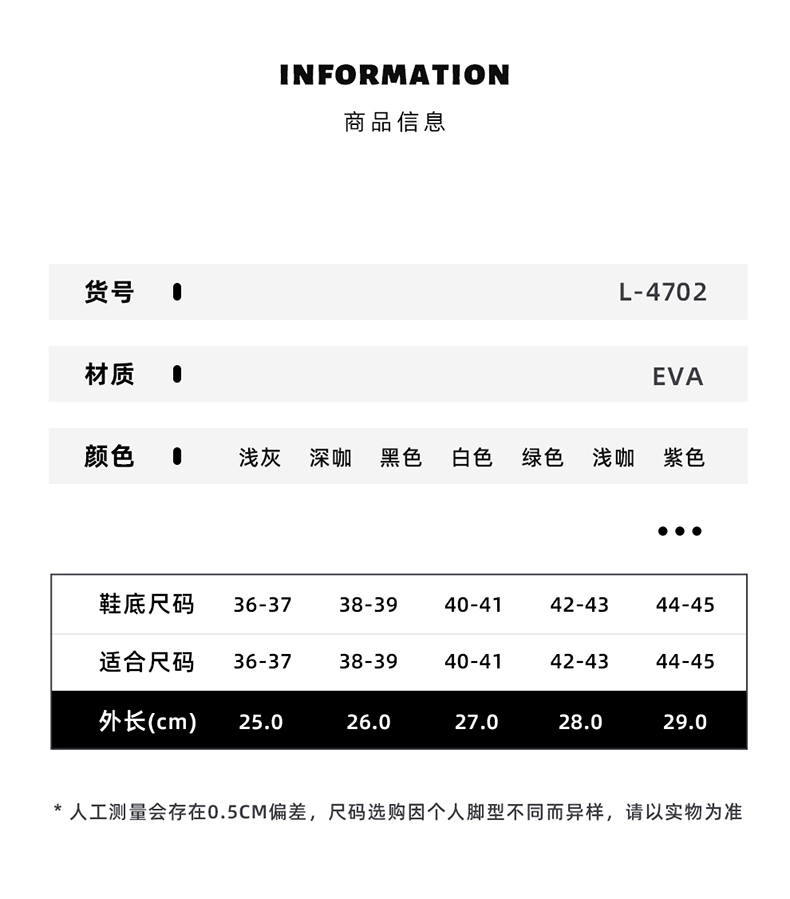 INFORMATION
商品信息

货号 L-4702

材质 EVA

颜色 浅灰 深咖 黑色 白色 绿色 浅咖 紫色

•••

| 鞋底尺码 | 36-37 | 38-39 | 40-41 | 42-43 | 44-45 |
|---|---|---|---|---|---|
| 适合尺码 | 36-37 | 38-39 | 40-41 | 42-43 | 44-45 |
| 外长(cm) | 25.0 | 26.0 | 27.0 | 28.0 | 29.0 |

* 人工测量会存在0.5CM偏差，尺码选购因个人脚型不同而异样，请以实物为准